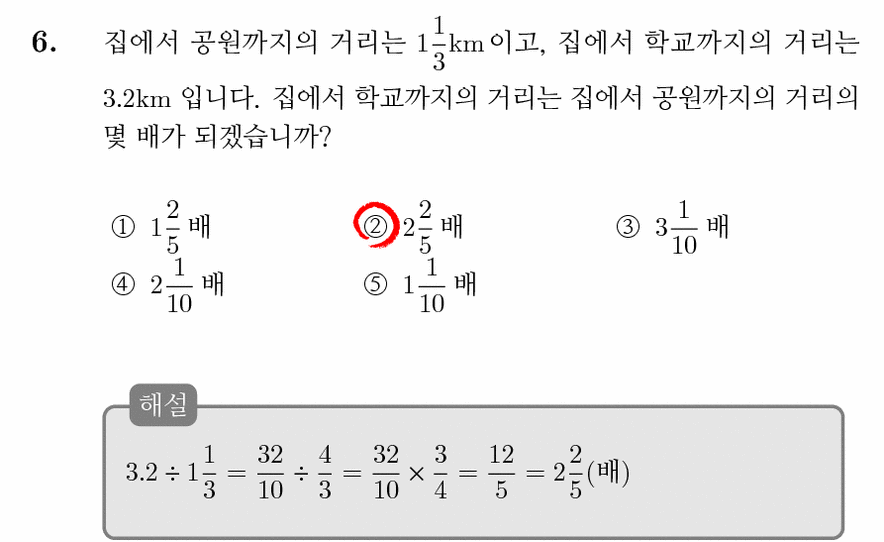 6. 집에서 공원까지의 거리는 $1\frac{1}{3}$km 이고, 집에서 학교까지의 거리는 3.2km 입니다. 집에서 학교까지의 거리는 집에서 공원까지의 거리의 몇 배가 되겠습니까?

① $1\frac{2}{5}$ 배
② $2\frac{2}{5}$ 배
③ $3\frac{1}{10}$ 배
④ $2\frac{1}{10}$ 배
⑤ $1\frac{1}{10}$ 배

해설

$3.2 \div 1\frac{1}{3} = \frac{32}{10} \div \frac{4}{3} = \frac{32}{10} \times \frac{3}{4} = \frac{12}{5} = 2\frac{2}{5}$(배)